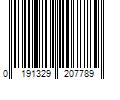 0 191329 207789